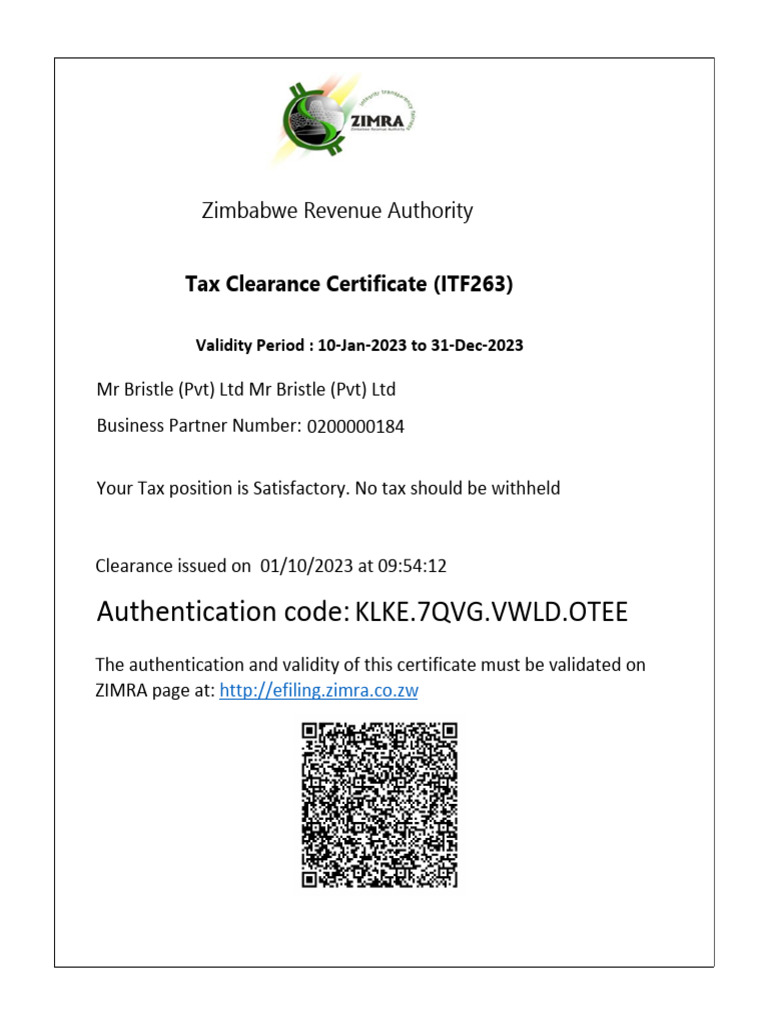 ZIMRA
Zimbabwe Revenue Authority

Zimbabwe Revenue Authority

Tax Clearance Certificate (ITF263)

Validity Period : 10-Jan-2023 to 31-Dec-2023

Mr Bristle (Pvt) Ltd Mr Bristle (Pvt) Ltd

Business Partner Number: 0200000184

Your Tax position is Satisfactory. No tax should be withheld

Clearance issued on 01/10/2023 at 09:54:12

Authentication code: KLKE.7QVG.VWLD.OTEE

The authentication and validity of this certificate must be validated on ZIMRA page at: http://efiling.zimra.co.zw